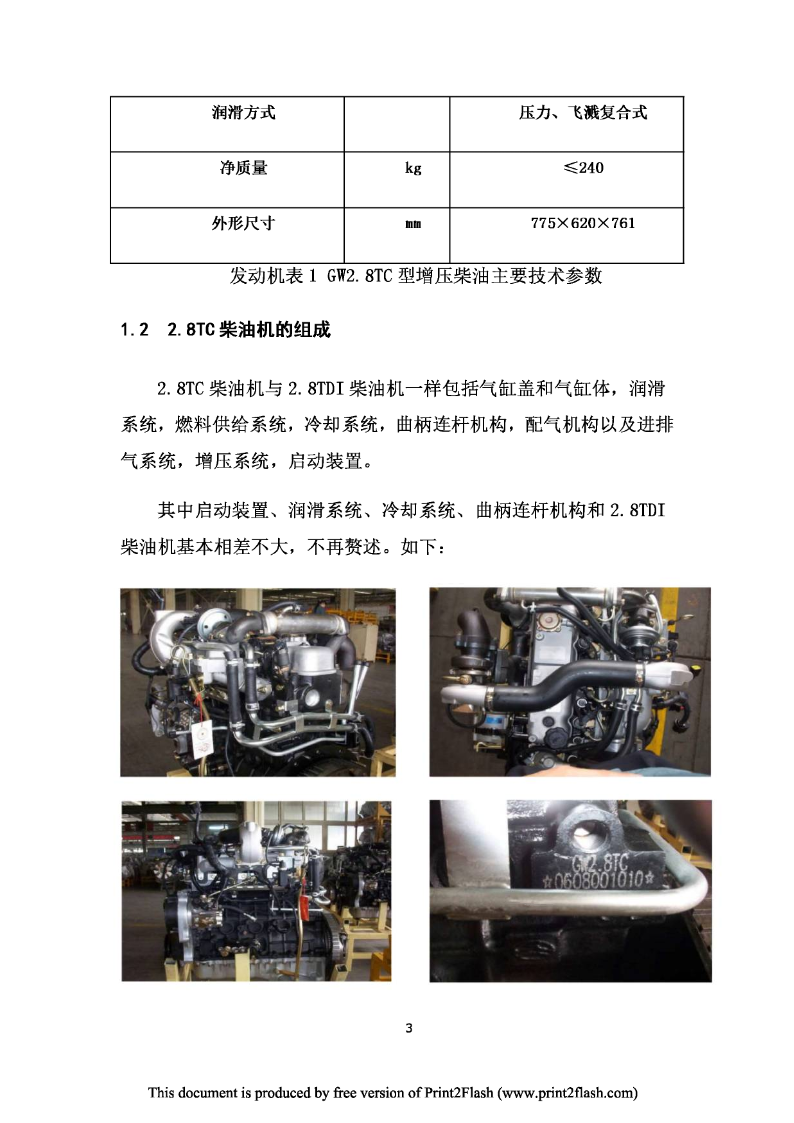 | 润滑方式 | | 压力、飞溅复合式 |
|---|---|---|
| 净质量 | kg | ≤240 |
| 外形尺寸 | mm | 775×620×761 |

发动机表 1 GW2.8TC 型增压柴油主要技术参数

1.2 2.8TC 柴油机的组成

2.8TC 柴油机与 2.8TDI 柴油机一样包括气缸盖和气缸体，润滑系统，燃料供给系统，冷却系统，曲柄连杆机构，配气机构以及进排气系统，增压系统，启动装置。

其中启动装置、润滑系统、冷却系统、曲柄连杆机构和 2.8TDI 柴油机基本相差不大，不再赘述。如下：

GW2.8TC
☆0608001010☆

3

This document is produced by free version of Print2Flash (www.print2flash.com)